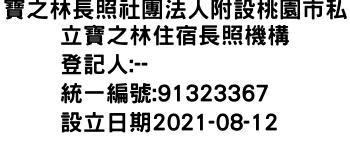 寶之林長照社團法人附設桃園市私立寶之林住宿長照機構
登記人:--
統一編號:91323367
設立日期2021-08-12